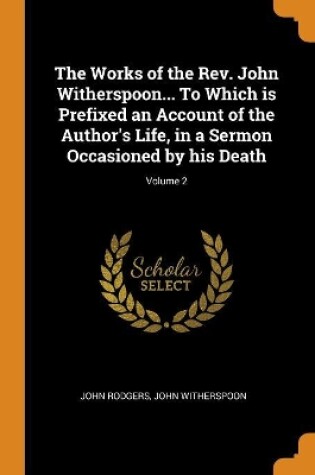 The Works of the Rev. John Witherspoon... To Which is Prefixed an Account of the Author's Life, in a Sermon Occasioned by his Death

Volume 2

Scholar
SELECT

JOHN RODGERS, JOHN WITHERSPOON